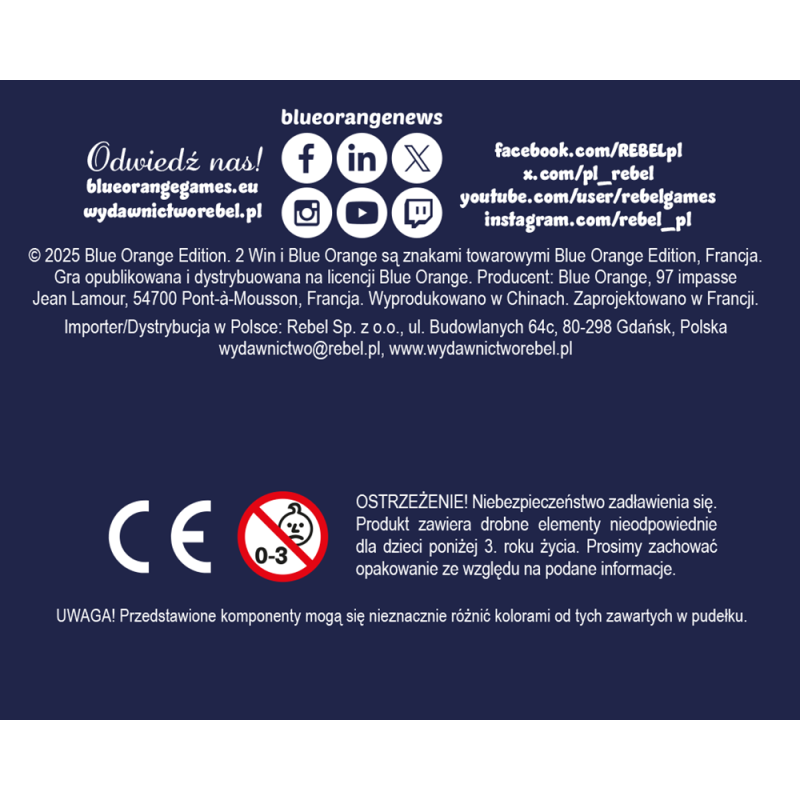 Odwiedź nas!
blueorangegames.eu
wydawnictworebel.pl

blueorangenews

facebook.com/REBELpl
x.com/pl_rebel
youtube.com/user/rebelgames
instagram.com/rebel_pl

© 2025 Blue Orange Edition. 2 Win i Blue Orange są znakami towarowymi Blue Orange Edition, Francja. Gra opublikowana i dystrybuowana na licencji Blue Orange. Producent: Blue Orange, 97 impasse Jean Lamour, 54700 Pont-à-Mousson, Francja. Wyprodukowano w Chinach. Zaprojektowano w Francji.

Importer/Dystrybucja w Polsce: Rebel Sp. z o.o., ul. Budowlanych 64c, 80-298 Gdańsk, Polska
wydawnictwo@rebel.pl, www.wydawnictworebel.pl

CE

0-3

OSTRZEŻENIE! Niebezpieczeństwo zadławienia się. Produkt zawiera drobne elementy nieodpowiednie dla dzieci poniżej 3. roku życia. Prosimy zachować opakowanie ze względu na podane informacje.

UWAGA! Przedstawione komponenty mogą się nieznacznie różnić kolorami od tych zawartych w pudełku.